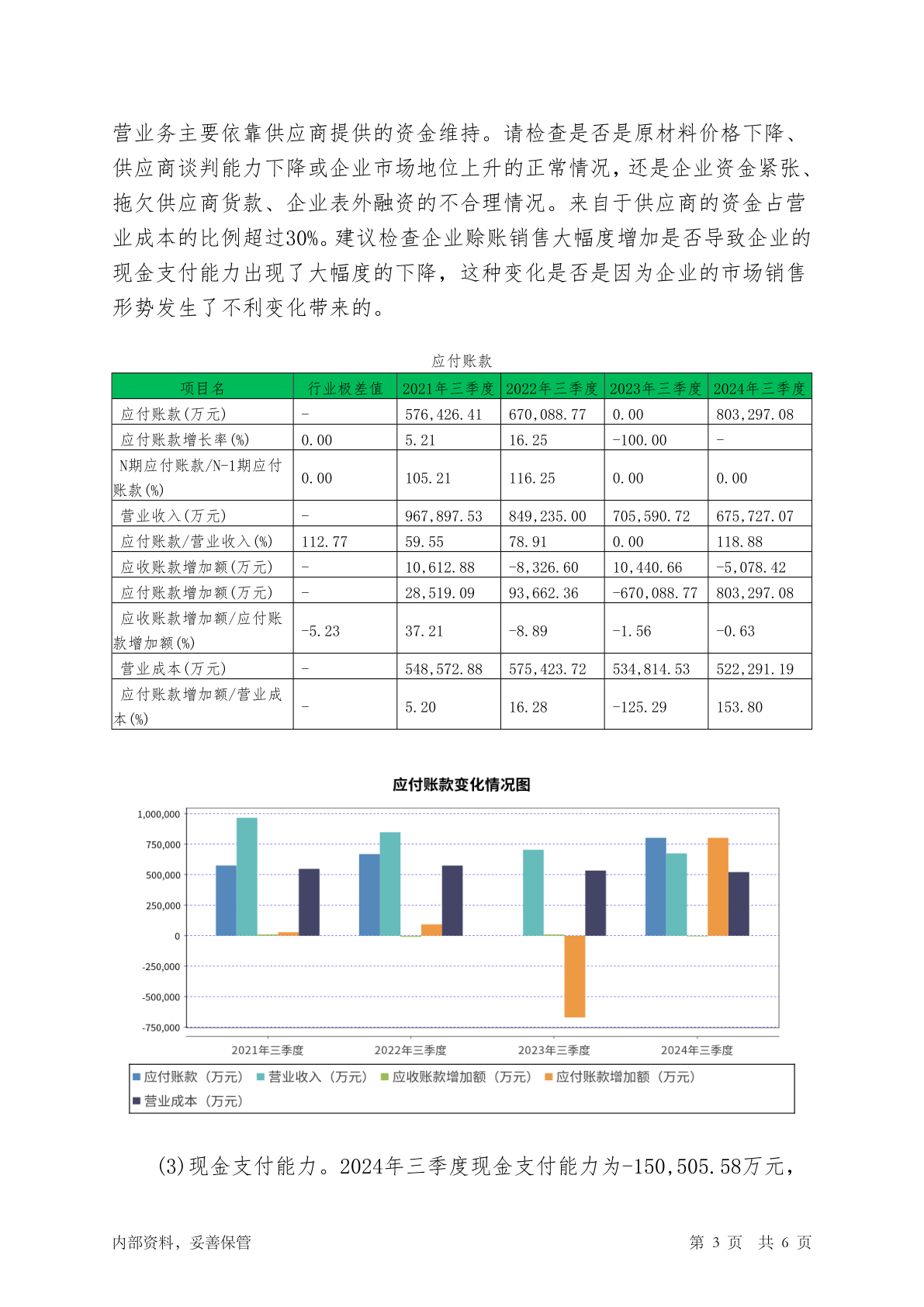 营业务主要依靠供应商提供的资金维持。请检查是否是原材料价格下降、供应商谈判能力下降或企业市场地位上升的正常情况，还是企业资金紧张、拖欠供应商货款、企业表外融资的不合理情况。来自于供应商的资金占营业成本的比例超过30%。建议检查企业赊账销售大幅度增加是否导致企业的现金支付能力出现了大幅度的下降，这种变化是否是因为企业的市场销售形势发生了不利变化带来的。

应付账款

| 项目名 | 行业极差值 | 2021年三季度 | 2022年三季度 | 2023年三季度 | 2024年三季度 |
|---|---|---|---|---|---|
| 应付账款(万元) | - | 576,426.41 | 670,088.77 | 0.00 | 803,297.08 |
| 应付账款增长率(%) | 0.00 | 5.21 | 16.25 | -100.00 | - |
| N期应付账款/N-1期应付账款(%) | 0.00 | 105.21 | 116.25 | 0.00 | 0.00 |
| 营业收入(万元) | - | 967,897.53 | 849,235.00 | 705,590.72 | 675,727.07 |
| 应付账款/营业收入(%) | 112.77 | 59.55 | 78.91 | 0.00 | 118.88 |
| 应收账款增加额(万元) | - | 10,612.88 | -8,326.60 | 10,440.66 | -5,078.42 |
| 应付账款增加额(万元) | - | 28,519.09 | 93,662.36 | -670,088.77 | 803,297.08 |
| 应收账款增加额/应付账款增加额(%) | -5.23 | 37.21 | -8.89 | -1.56 | -0.63 |
| 营业成本(万元) | - | 548,572.88 | 575,423.72 | 534,814.53 | 522,291.19 |
| 应付账款增加额/营业成本(%) | - | 5.20 | 16.28 | -125.29 | 153.80 |

应付账款变化情况图

1,000,000
750,000
500,000
250,000
0
-250,000
-500,000
-750,000

2021年三季度 2022年三季度 2023年三季度 2024年三季度

应付账款（万元） 营业收入（万元） 应收账款增加额（万元） 应付账款增加额（万元） 营业成本（万元）

(3)现金支付能力。2024年三季度现金支付能力为-150,505.58万元，

内部资料，妥善保管

第 3 页 共 6 页